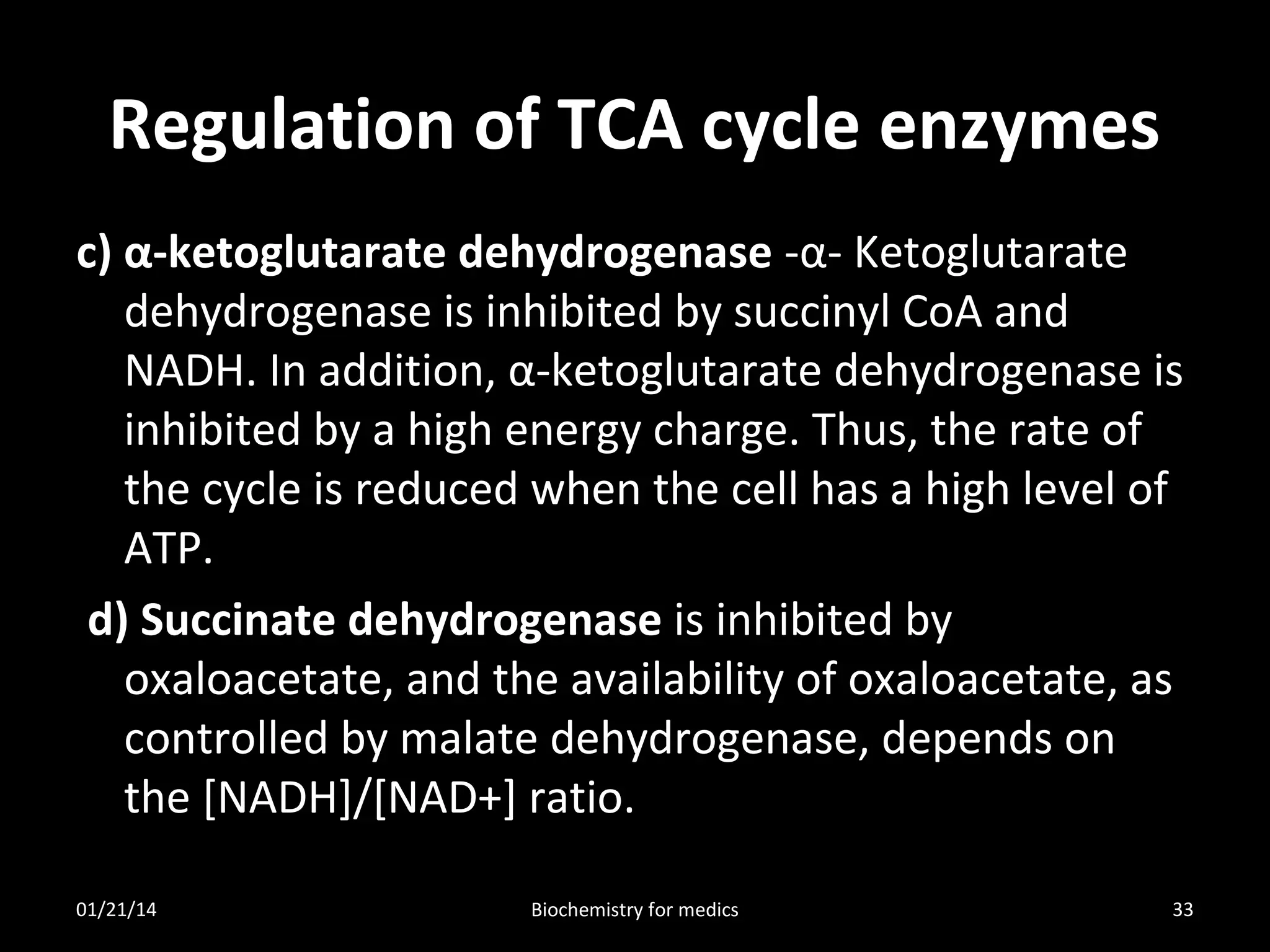 Regulation of TCA cycle enzymes

c) α-ketoglutarate dehydrogenase -α- Ketoglutarate dehydrogenase is inhibited by succinyl CoA and NADH. In addition, α-ketoglutarate dehydrogenase is inhibited by a high energy charge. Thus, the rate of the cycle is reduced when the cell has a high level of ATP.

d) Succinate dehydrogenase is inhibited by oxaloacetate, and the availability of oxaloacetate, as controlled by malate dehydrogenase, depends on the [NADH]/[NAD+] ratio.

01/21/14

Biochemistry for medics

33